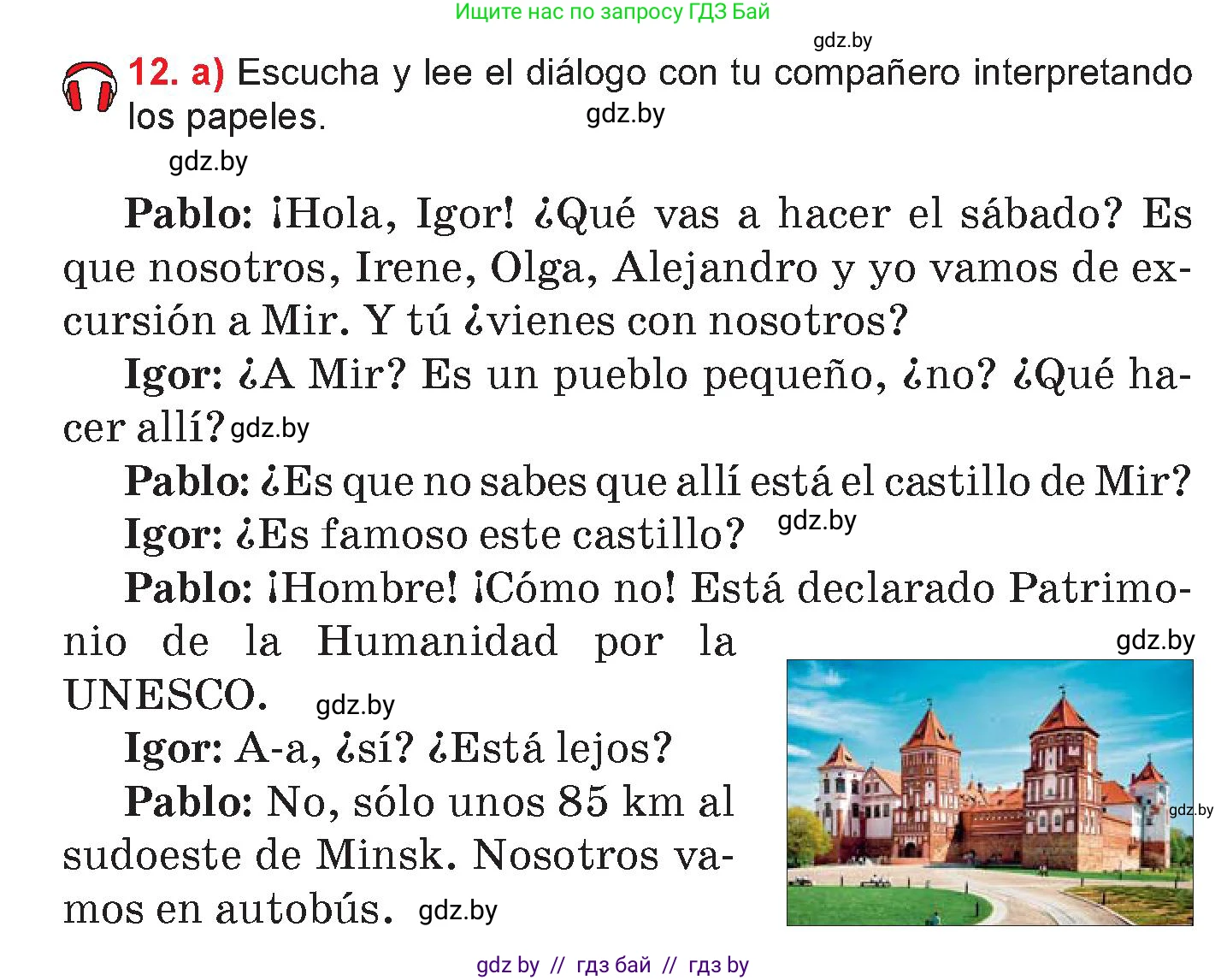 Ищите нас по запросу ГДЗ Бай

gdz.by

12. a) Escucha y lee el diálogo con tu compañero interpretando los papeles.

gdz.by

gdz.by

Pablo: ¡Hola, Igor! ¿Qué vas a hacer el sábado? Es que nosotros, Irene, Olga, Alejandro y yo vamos de excursión a Mir. Y tú ¿vienes con nosotros?

Igor: ¿A Mir? Es un pueblo pequeño, ¿no? ¿Qué hacer allí? gdz.by

Pablo: ¿Es que no sabes que allí está el castillo de Mir?

Igor: ¿Es famoso este castillo? gdz.by

Pablo: ¡Hombre! ¡Cómo no! Está declarado Patrimonio de la Humanidad por la UNESCO. gdz.by

gdz.by

Igor: A-a, ¿sí? ¿Está lejos?

Pablo: No, sólo unos 85 km al sudoeste de Minsk. Nosotros vamos en autobús. gdz.by

gdz.by

gdz by // гдз бай // гдз by